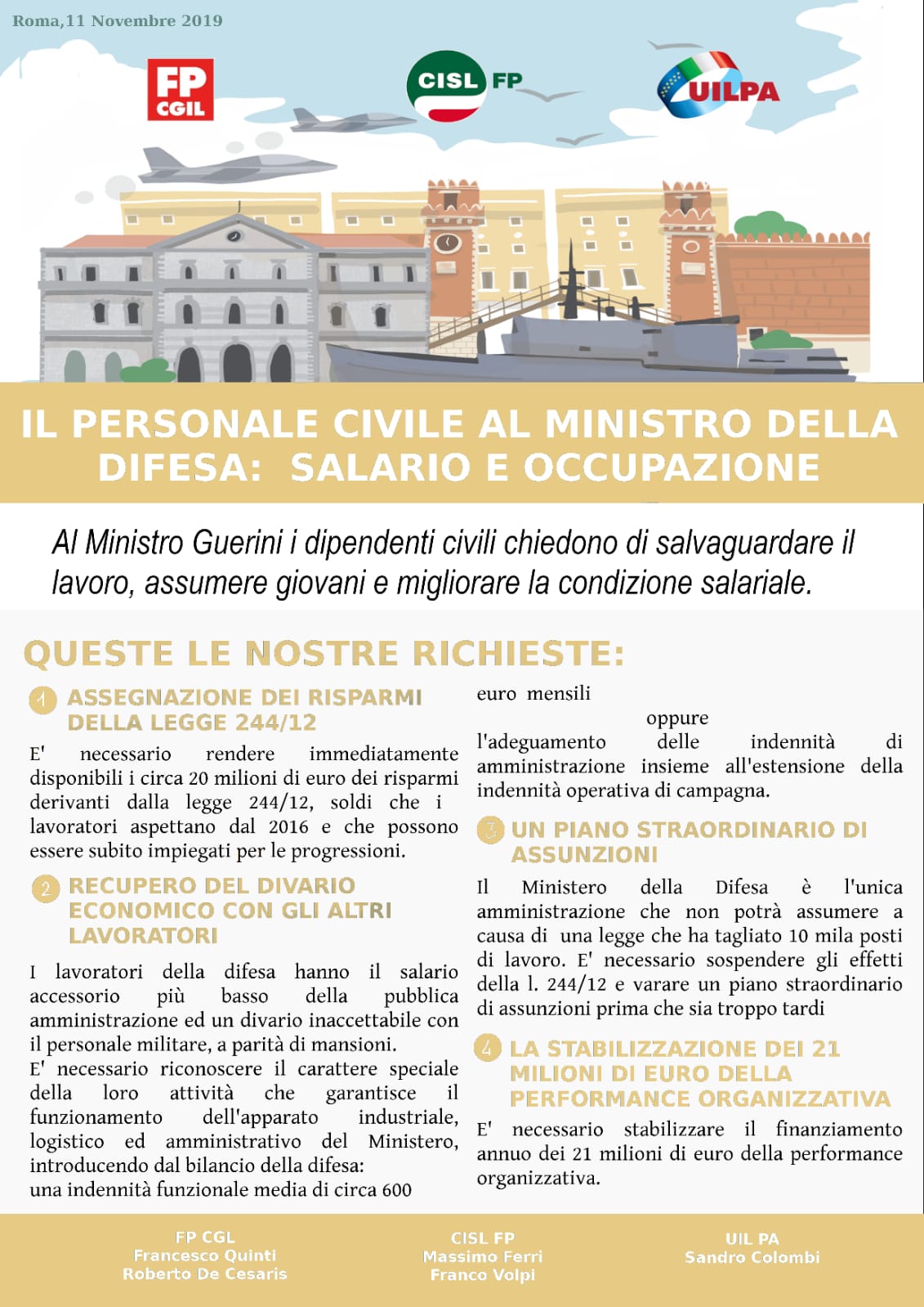 Roma,11 Novembre 2019

FP CGIL

CISL FP

UILPA

IL PERSONALE CIVILE AL MINISTRO DELLA DIFESA: SALARIO E OCCUPAZIONE

Al Ministro Guerini i dipendenti civili chiedono di salvaguardare il lavoro, assumere giovani e migliorare la condizione salariale.

QUESTE LE NOSTRE RICHIESTE:

1 ASSEGNAZIONE DEI RISPARMI DELLA LEGGE 244/12

E' necessario rendere immediatamente disponibili i circa 20 milioni di euro dei risparmi derivanti dalla legge 244/12, soldi che i lavoratori aspettano dal 2016 e che possono essere subito impiegati per le progressioni.

2 RECUPERO DEL DIVARIO ECONOMICO CON GLI ALTRI LAVORATORI

I lavoratori della difesa hanno il salario accessorio più basso della pubblica amministrazione ed un divario inaccettabile con il personale militare, a parità di mansioni.
E' necessario riconoscere il carattere speciale della loro attività che garantisce il funzionamento dell'apparato industriale, logistico ed amministrativo del Ministero, introducendo dal bilancio della difesa:
una indennità funzionale media di circa 600 euro mensili
oppure
l'adeguamento delle indennità di amministrazione insieme all'estensione della indennità operativa di campagna.

3 UN PIANO STRAORDINARIO DI ASSUNZIONI

Il Ministero della Difesa è l'unica amministrazione che non potrà assumere a causa di una legge che ha tagliato 10 mila posti di lavoro. E' necessario sospendere gli effetti della l. 244/12 e varare un piano straordinario di assunzioni prima che sia troppo tardi

4 LA STABILIZZAZIONE DEI 21 MILIONI DI EURO DELLA PERFORMANCE ORGANIZZATIVA

E' necessario stabilizzare il finanziamento annuo dei 21 milioni di euro della performance organizzativa.

FP CGL
Francesco Quinti
Roberto De Cesaris

CISL FP
Massimo Ferri
Franco Volpi

UIL PA
Sandro Colombi